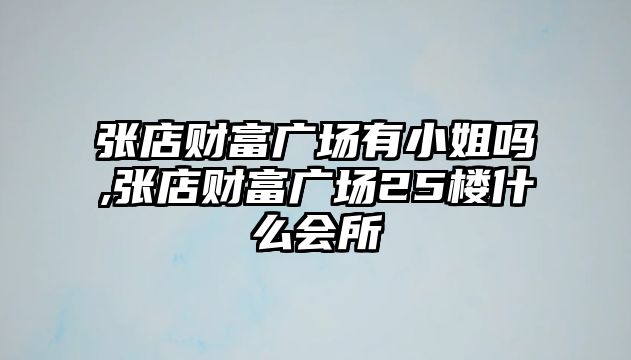 张店财富广场有小姐吗,张店财富广场25楼什么会所